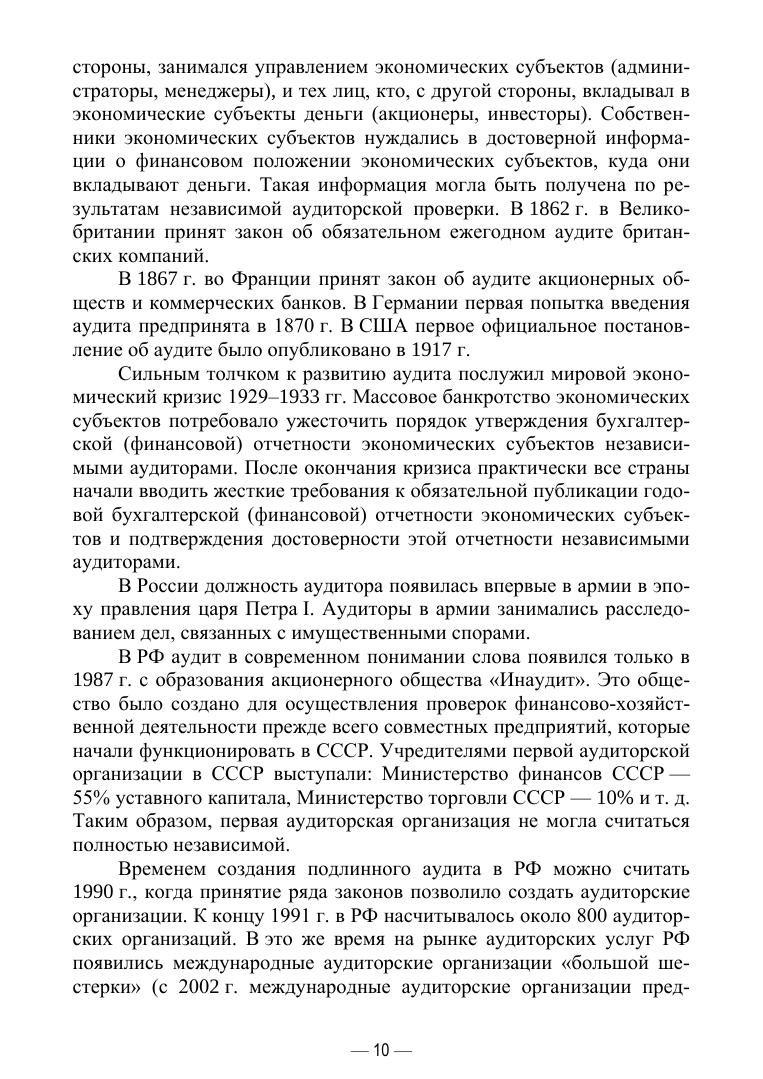 стороны, занимался управлением экономических субъектов (администраторы, менеджеры), и тех лиц, кто, с другой стороны, вкладывал в экономические субъекты деньги (акционеры, инвесторы). Собственники экономических субъектов нуждались в достоверной информации о финансовом положении экономических субъектов, куда они вкладывают деньги. Такая информация могла быть получена по результатам независимой аудиторской проверки. В 1862 г. в Великобритании принят закон об обязательном ежегодном аудите британских компаний.

В 1867 г. во Франции принят закон об аудите акционерных обществ и коммерческих банков. В Германии первая попытка введения аудита предпринята в 1870 г. В США первое официальное постановление об аудите было опубликовано в 1917 г.

Сильным толчком к развитию аудита послужил мировой экономический кризис 1929–1933 гг. Массовое банкротство экономических субъектов потребовало ужесточить порядок утверждения бухгалтерской (финансовой) отчетности экономических субъектов независимыми аудиторами. После окончания кризиса практически все страны начали вводить жесткие требования к обязательной публикации годовой бухгалтерской (финансовой) отчетности экономических субъектов и подтверждения достоверности этой отчетности независимыми аудиторами.

В России должность аудитора появилась впервые в армии в эпоху правления царя Петра I. Аудиторы в армии занимались расследованием дел, связанных с имущественными спорами.

В РФ аудит в современном понимании слова появился только в 1987 г. с образования акционерного общества «Инаудит». Это общество было создано для осуществления проверок финансово-хозяйственной деятельности прежде всего совместных предприятий, которые начали функционировать в СССР. Учредителями первой аудиторской организации в СССР выступали: Министерство финансов СССР — 55% уставного капитала, Министерство торговли СССР — 10% и т. д. Таким образом, первая аудиторская организация не могла считаться полностью независимой.

Временем создания подлинного аудита в РФ можно считать 1990 г., когда принятие ряда законов позволило создать аудиторские организации. К концу 1991 г. в РФ насчитывалось около 800 аудиторских организаций. В это же время на рынке аудиторских услуг РФ появились международные аудиторские организации «большой шестерки» (с 2002 г. международные аудиторские организации пред-

— 10 —